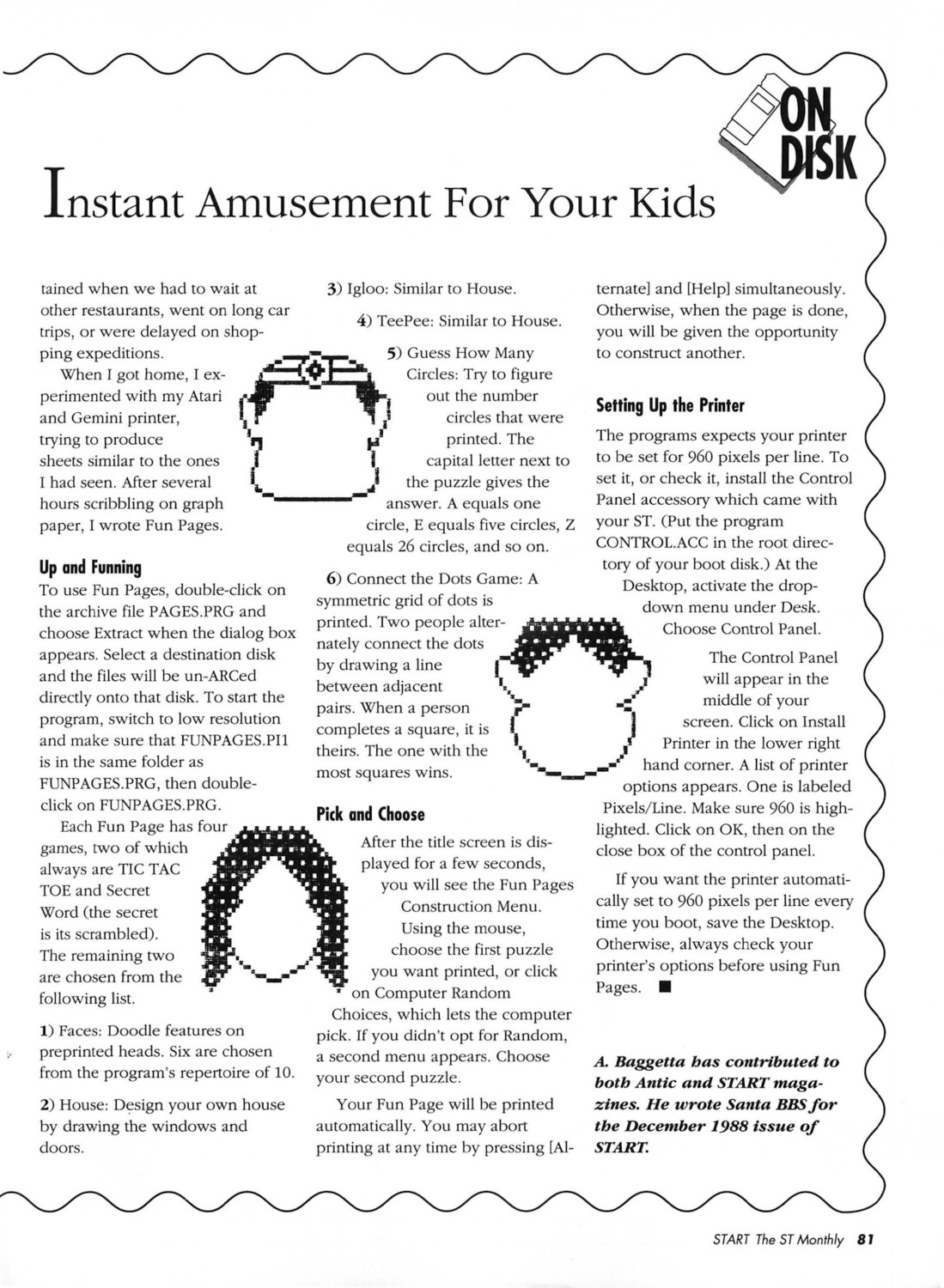 ON DISK

Instant Amusement For Your Kids

tained when we had to wait at other restaurants, went on long car trips, or were delayed on shopping expeditions.

When I got home, I experimented with my Atari and Gemini printer, trying to produce sheets similar to the ones I had seen. After several hours scribbling on graph paper, I wrote Fun Pages.

Up and Funning

To use Fun Pages, double-click on the archive file PAGES.PRG and choose Extract when the dialog box appears. Select a destination disk and the files will be un-ARCed directly onto that disk. To start the program, switch to low resolution and make sure that FUNPAGES.PI1 is in the same folder as FUNPAGES.PRG, then double-click on FUNPAGES.PRG.

Each Fun Page has four games, two of which always are TIC TAC TOE and Secret Word (the secret is its scrambled). The remaining two are chosen from the following list.

1) Faces: Doodle features on preprinted heads. Six are chosen from the program's repertoire of 10.

2) House: Design your own house by drawing the windows and doors.

3) Igloo: Similar to House.

4) TeePee: Similar to House.

5) Guess How Many Circles: Try to figure out the number circles that were printed. The capital letter next to the puzzle gives the answer. A equals one circle, E equals five circles, Z equals 26 circles, and so on.

6) Connect the Dots Game: A symmetric grid of dots is printed. Two people alternately connect the dots by drawing a line between adjacent pairs. When a person completes a square, it is theirs. The one with the most squares wins.

Pick and Choose

After the title screen is displayed for a few seconds, you will see the Fun Pages Construction Menu. Using the mouse, choose the first puzzle you want printed, or click on Computer Random Choices, which lets the computer pick. If you didn't opt for Random, a second menu appears. Choose your second puzzle.

Your Fun Page will be printed automatically. You may abort printing at any time by pressing [Alternate] and [Help] simultaneously. Otherwise, when the page is done, you will be given the opportunity to construct another.

Setting Up the Printer

The programs expects your printer to be set for 960 pixels per line. To set it, or check it, install the Control Panel accessory which came with your ST. (Put the program CONTROL.ACC in the root directory of your boot disk.) At the Desktop, activate the drop-down menu under Desk. Choose Control Panel.

The Control Panel will appear in the middle of your screen. Click on Install Printer in the lower right hand corner. A list of printer options appears. One is labeled Pixels/Line. Make sure 960 is highlighted. Click on OK, then on the close box of the control panel.

If you want the printer automatically set to 960 pixels per line every time you boot, save the Desktop. Otherwise, always check your printer's options before using Fun Pages. ■

A. Baggetta has contributed to both Antic and START magazines. He wrote Santa BBS for the December 1988 issue of START.

START The ST Monthly 81